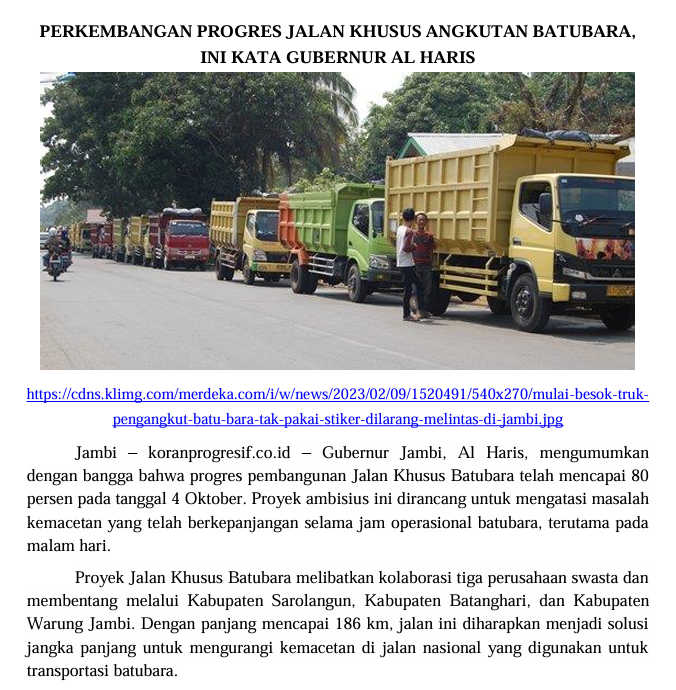 PERKEMBANGAN PROGRES JALAN KHUSUS ANGKUTAN BATUBARA, INI KATA GUBERNUR AL HARIS

https://cdns.klimg.com/merdeka.com/i/w/news/2023/02/09/1520491/540x270/mulai-besok-truk-pengangkut-batu-bara-tak-pakai-stiker-dilarang-melintas-di-jambi.jpg

Jambi – koranprogresif.co.id – Gubernur Jambi, Al Haris, mengumumkan dengan bangga bahwa progres pembangunan Jalan Khusus Batubara telah mencapai 80 persen pada tanggal 4 Oktober. Proyek ambisius ini dirancang untuk mengatasi masalah kemacetan yang telah berkepanjangan selama jam operasional batubara, terutama pada malam hari.

Proyek Jalan Khusus Batubara melibatkan kolaborasi tiga perusahaan swasta dan membentang melalui Kabupaten Sarolangun, Kabupaten Batanghari, dan Kabupaten Warung Jambi. Dengan panjang mencapai 186 km, jalan ini diharapkan menjadi solusi jangka panjang untuk mengurangi kemacetan di jalan nasional yang digunakan untuk transportasi batubara.